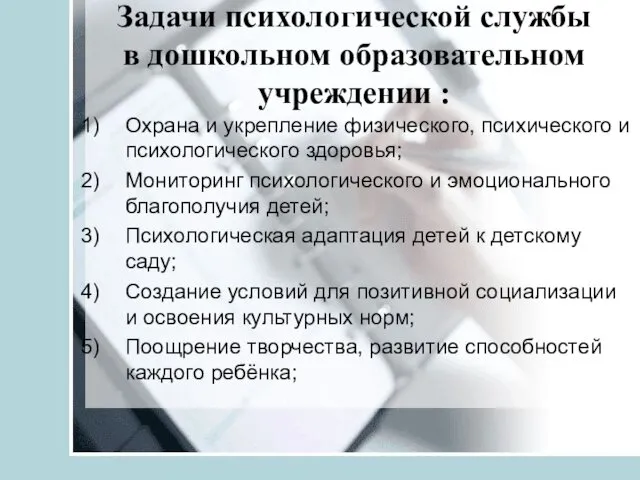 Задачи психологической службы в дошкольном образовательном учреждении :

1) Охрана и укрепление физического, психического и психологического здоровья;

2) Мониторинг психологического и эмоционального благополучия детей;

3) Психологическая адаптация детей к детскому саду;

4) Создание условий для позитивной социализации и освоения культурных норм;

5) Поощрение творчества, развитие способностей каждого ребёнка;